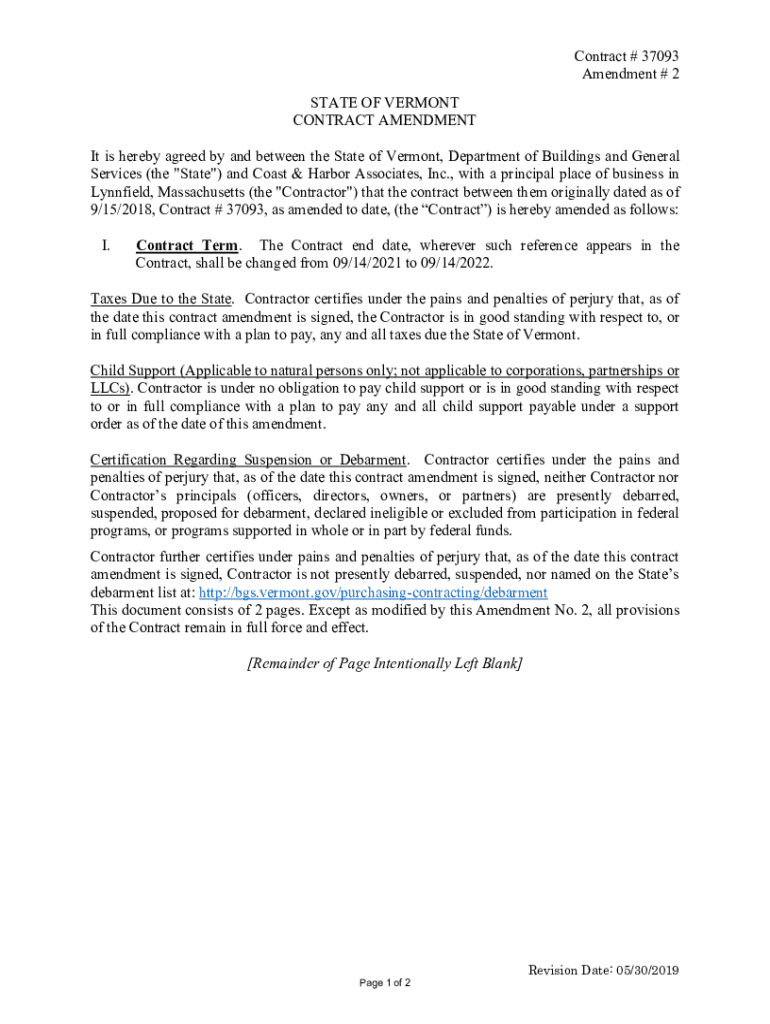 Contract # 37093
Amendment # 2

STATE OF VERMONT
CONTRACT AMENDMENT

It is hereby agreed by and between the State of Vermont, Department of Buildings and General Services (the "State") and Coast & Harbor Associates, Inc., with a principal place of business in Lynnfield, Massachusetts (the "Contractor") that the contract between them originally dated as of 9/15/2018, Contract # 37093, as amended to date, (the “Contract”) is hereby amended as follows:

I. Contract Term. The Contract end date, wherever such reference appears in the Contract, shall be changed from 09/14/2021 to 09/14/2022.

Taxes Due to the State. Contractor certifies under the pains and penalties of perjury that, as of the date this contract amendment is signed, the Contractor is in good standing with respect to, or in full compliance with a plan to pay, any and all taxes due the State of Vermont.

Child Support (Applicable to natural persons only; not applicable to corporations, partnerships or LLCs). Contractor is under no obligation to pay child support or is in good standing with respect to or in full compliance with a plan to pay any and all child support payable under a support order as of the date of this amendment.

Certification Regarding Suspension or Debarment. Contractor certifies under the pains and penalties of perjury that, as of the date this contract amendment is signed, neither Contractor nor Contractor’s principals (officers, directors, owners, or partners) are presently debarred, suspended, proposed for debarment, declared ineligible or excluded from participation in federal programs, or programs supported in whole or in part by federal funds.

Contractor further certifies under pains and penalties of perjury that, as of the date this contract amendment is signed, Contractor is not presently debarred, suspended, nor named on the State’s debarment list at: http://bgs.vermont.gov/purchasing-contracting/debarment
This document consists of 2 pages. Except as modified by this Amendment No. 2, all provisions of the Contract remain in full force and effect.

[Remainder of Page Intentionally Left Blank]

Revision Date: 05/30/2019

Page 1 of 2